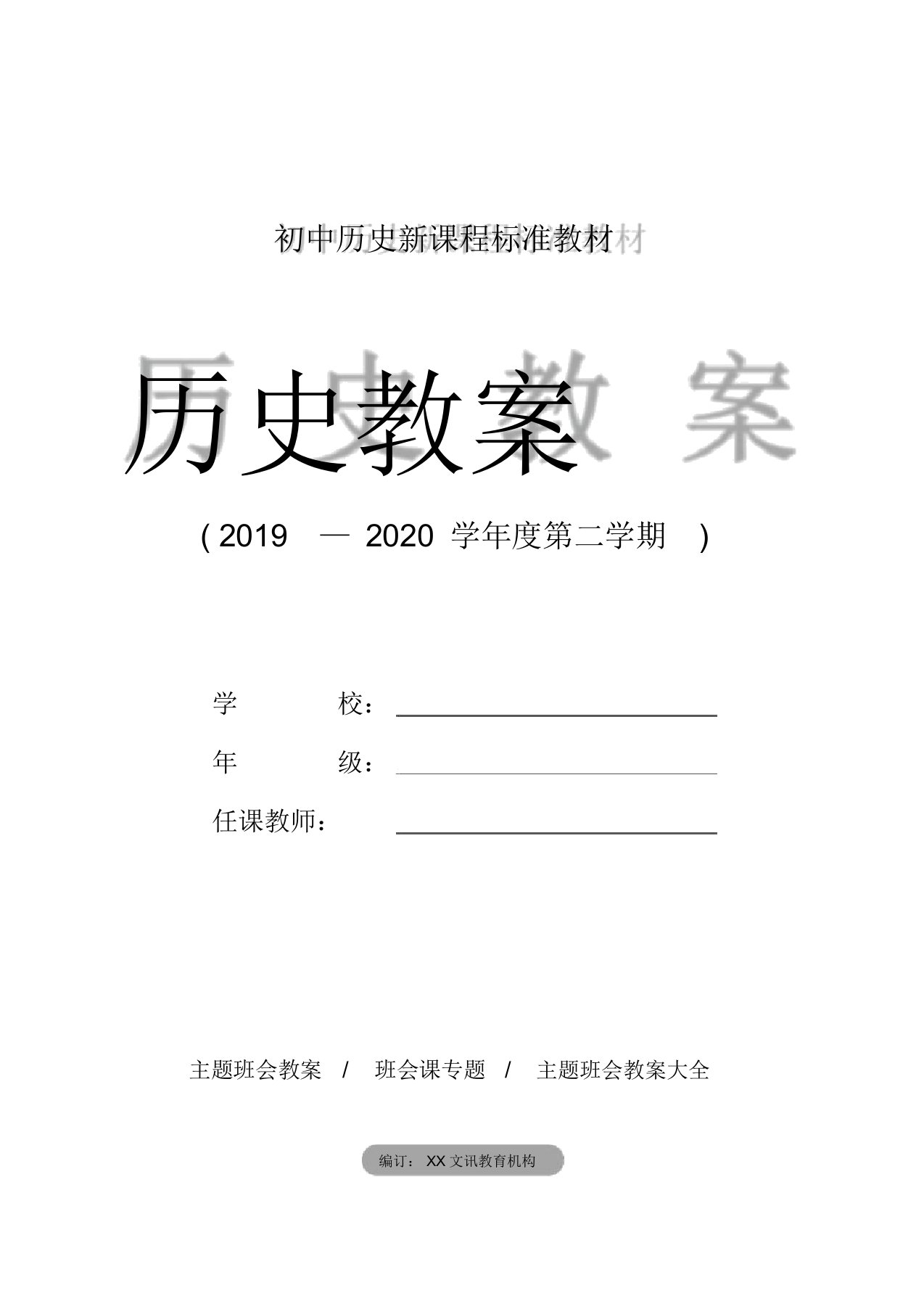 初中历史新课程标准教材

历史教案

( 2019 — 2020 学年度第二学期 )

学 校：

年 级：

任课教师：

主题班会教案 / 班会课专题 / 主题班会教案大全

编订： XX 文讯教育机构